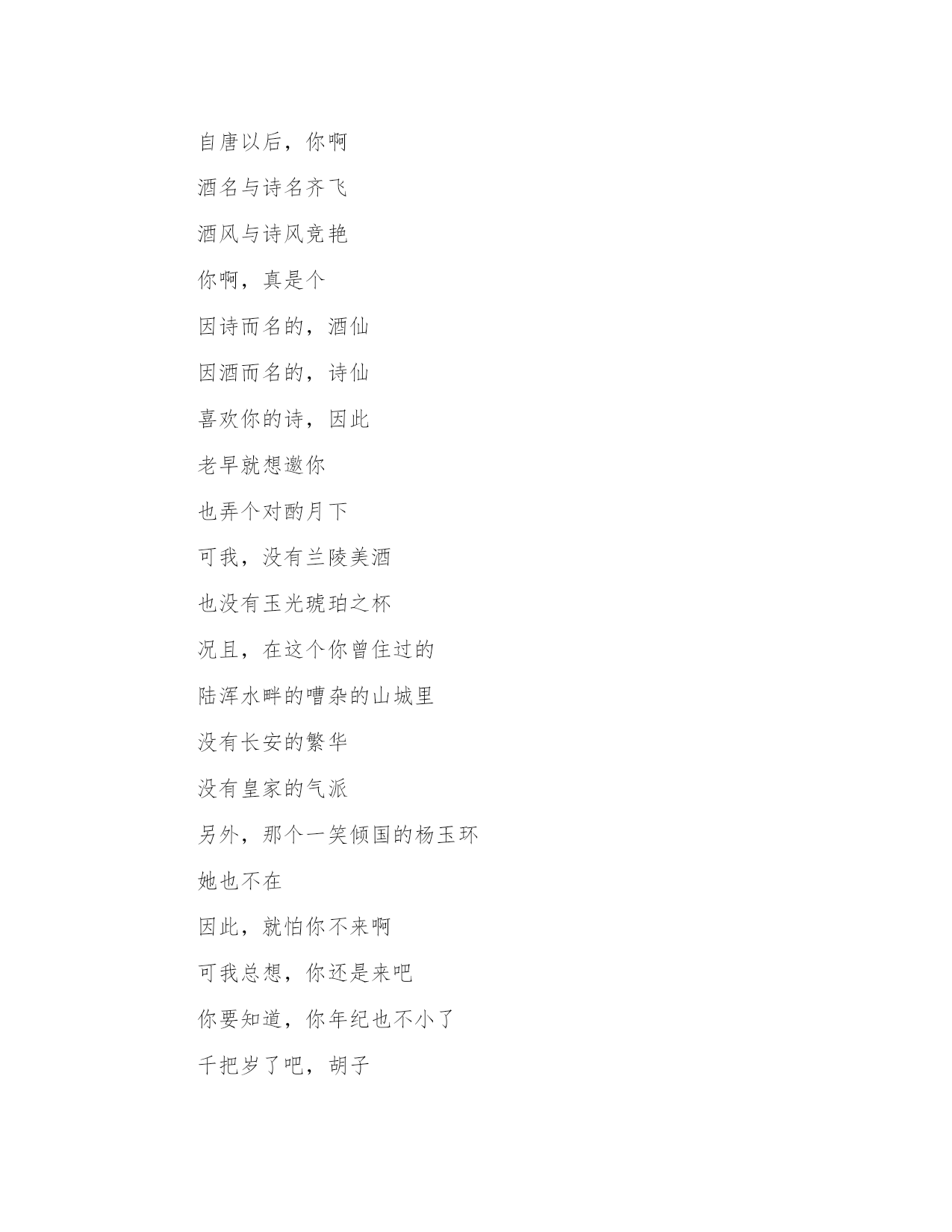 自唐以后，你啊

酒名与诗名齐飞

酒风与诗风竞艳

你啊，真是个

因诗而名的，酒仙

因酒而名的，诗仙

喜欢你的诗，因此

老早就想邀你

也弄个对酌月下

可我，没有兰陵美酒

也没有玉光琥珀之杯

况且，在这个你曾住过的

陆浑水畔的嘈杂的山城里

没有长安的繁华

没有皇家的气派

另外，那个一笑倾国的杨玉环

她也不在

因此，就怕你不来啊

可我总想，你还是来吧

你要知道，你年纪也不小了

千把岁了吧，胡子